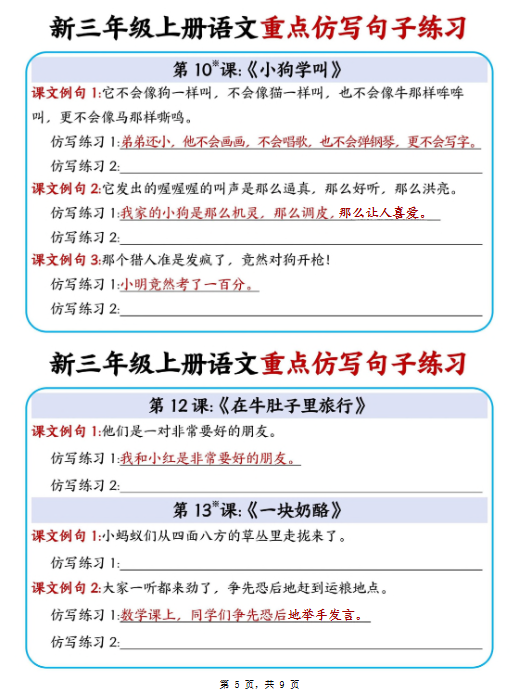 新三年级上册语文重点仿写句子练习

第 10※课：《小狗学叫》

课文例句 1:它不会像狗一样叫，不会像猫一样叫，也不会像牛那样哞哞叫，更不会像马那样嘶鸣。

仿写练习 1:弟弟还小，他不会画画，不会唱歌，也不会弹钢琴，更不会写字。

仿写练习 2:

课文例句 2:它发出的喔喔喔的叫声是那么逼真，那么好听，那么洪亮。

仿写练习 1:我家的小狗是那么机灵，那么调皮，那么让人喜爱。

仿写练习 2:

课文例句 3:那个猎人准是发疯了，竟然对狗开枪！

仿写练习 1:小明竟然考了一百分。

仿写练习 2:

新三年级上册语文重点仿写句子练习

第 12 课：《在牛肚子里旅行》

课文例句 1:他们是一对非常要好的朋友。

仿写练习 1:我和小红是非常要好的朋友。

仿写练习 2:

第 13※课：《一块奶酪》

课文例句 1:小蚂蚁们从四面八方的草丛里走拢来了。

仿写练习 1:

课文例句 2:大家一听都来劲了，争先恐后地赶到运粮地点。

仿写练习 1:数学课上，同学们争先恐后地举手发言。

仿写练习 2:

第 5 页，共 9 页